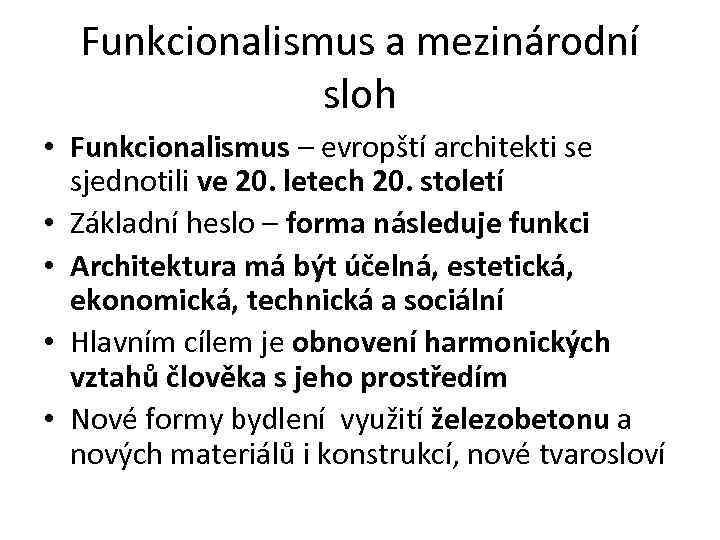 Funkcionalismus a mezinárodní sloh

• Funkcionalismus – evropští architekti se sjednotili ve 20. letech 20. století
• Základní heslo – forma následuje funkci
• Architektura má být účelná, estetická, ekonomická, technická a sociální
• Hlavním cílem je obnovení harmonických vztahů člověka s jeho prostředím
• Nové formy bydlení využití železobetonu a nových materiálů i konstrukcí, nové tvarosloví